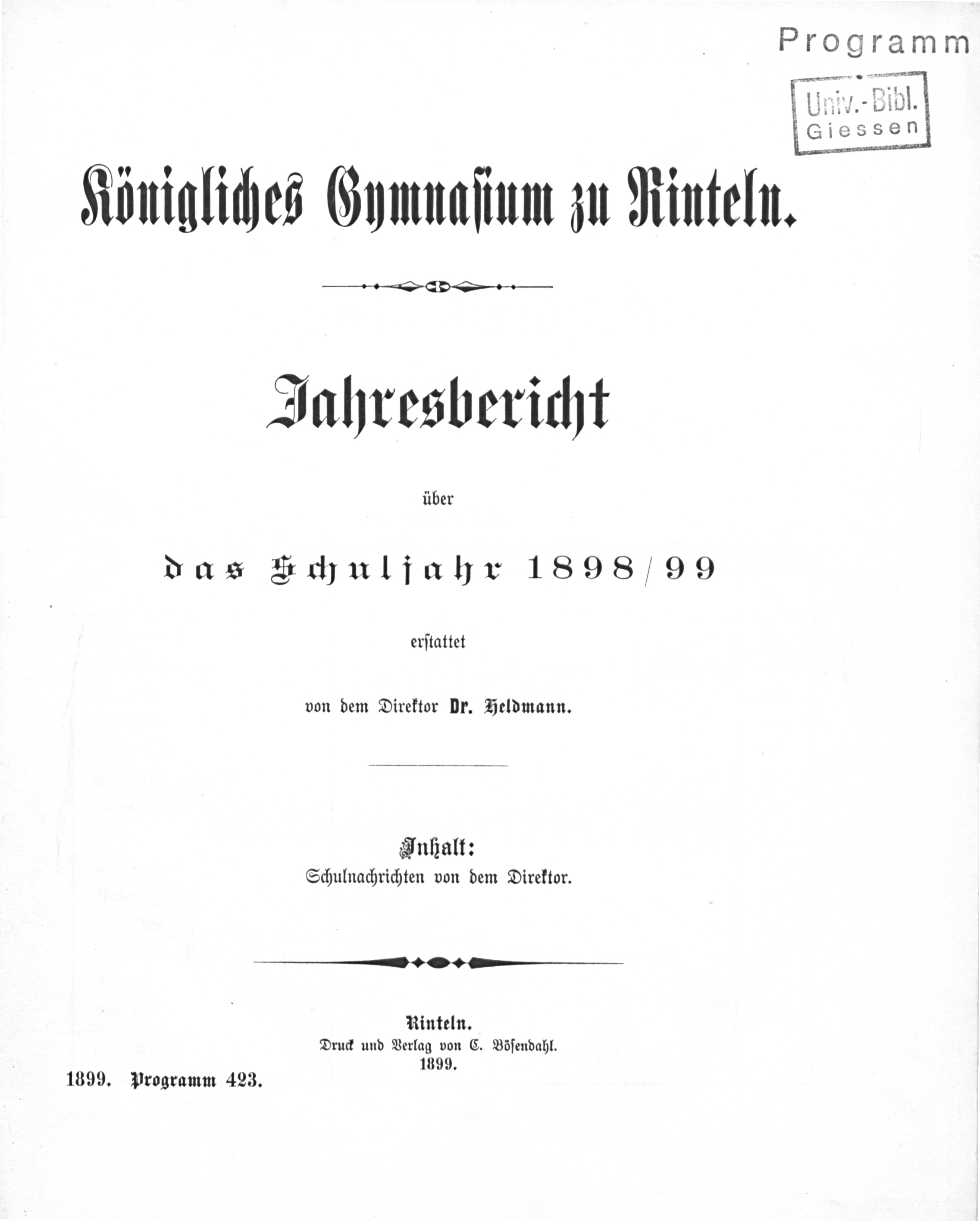 Programm

Univ.-Bibl.
Giessen

Königliches Gymnasium zu Rinteln.

Jahresbericht

über

das Schuljahr 1898/99

erstattet

von dem Direktor Dr. Heldmann.

Inhalt:
Schulnachrichten von dem Direktor.

Rinteln.
Druck und Verlag von C. Bösendahl.
1899.

1899. Programm 423.